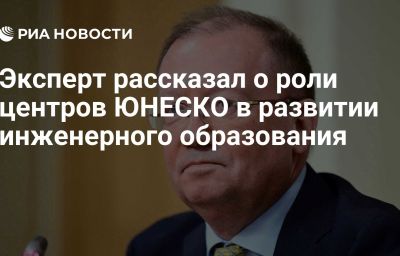 РИА НОВОСТИ

Эксперт рассказал о роли центров ЮНЕСКО в развитии инженерного образования